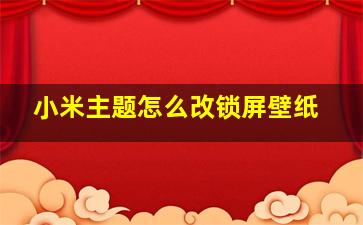 小米主题怎么改锁屏壁纸